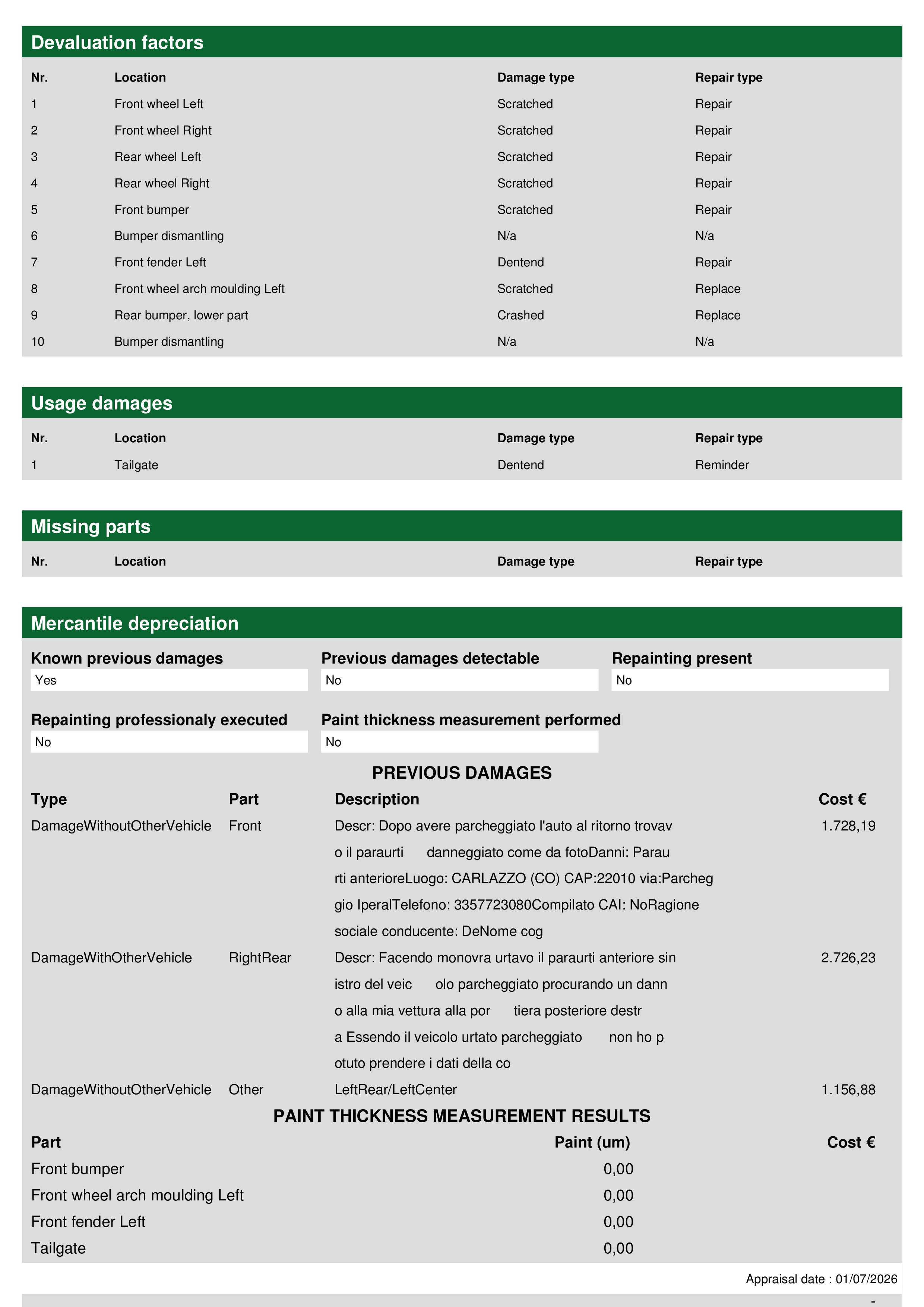 Devaluation factors

| Nr. | Location | Damage type | Repair type |
|---|---|---|---|
| 1 | Front wheel Left | Scratched | Repair |
| 2 | Front wheel Right | Scratched | Repair |
| 3 | Rear wheel Left | Scratched | Repair |
| 4 | Rear wheel Right | Scratched | Repair |
| 5 | Front bumper | Scratched | Repair |
| 6 | Bumper dismantling | N/a | N/a |
| 7 | Front fender Left | Dentend | Repair |
| 8 | Front wheel arch moulding Left | Scratched | Replace |
| 9 | Rear bumper, lower part | Crashed | Replace |
| 10 | Bumper dismantling | N/a | N/a |

Usage damages

| Nr. | Location | Damage type | Repair type |
|---|---|---|---|
| 1 | Tailgate | Dentend | Reminder |

Missing parts

| Nr. | Location | Damage type | Repair type |
|---|---|---|---|

Mercantile depreciation

Known previous damages
Yes

Previous damages detectable
No

Repainting present
No

Repainting professionaly executed
No

Paint thickness measurement performed
No

PREVIOUS DAMAGES

| Type | Part | Description | Cost € |
|---|---|---|---|
| DamageWithoutOtherVehicle | Front | Descr: Dopo avere parcheggiato l'auto al ritorno trovav o il paraurti danneggiato come da fotoDanni: Parau rti anterioreLuogo: CARLAZZO (CO) CAP:22010 via:Parcheg gio IperalTelefono: 3357723080Compilato CAI: NoRagione sociale conducente: DeNome cog | 1.728,19 |
| DamageWithOtherVehicle | RightRear | Descr: Facendo monovra urtavo il paraurti anteriore sin istro del veic olo parcheggiato procurando un dann o alla mia vettura alla por tiera posteriore destr a Essendo il veicolo urtato parcheggiato non ho p otuto prendere i dati della co | 2.726,23 |
| DamageWithoutOtherVehicle | Other | LeftRear/LeftCenter | 1.156,88 |

PAINT THICKNESS MEASUREMENT RESULTS

| Part | Paint (um) | Cost € |
|---|---|---|
| Front bumper | 0,00 | |
| Front wheel arch moulding Left | 0,00 | |
| Front fender Left | 0,00 | |
| Tailgate | 0,00 | |

Appraisal date : 01/07/2026

-